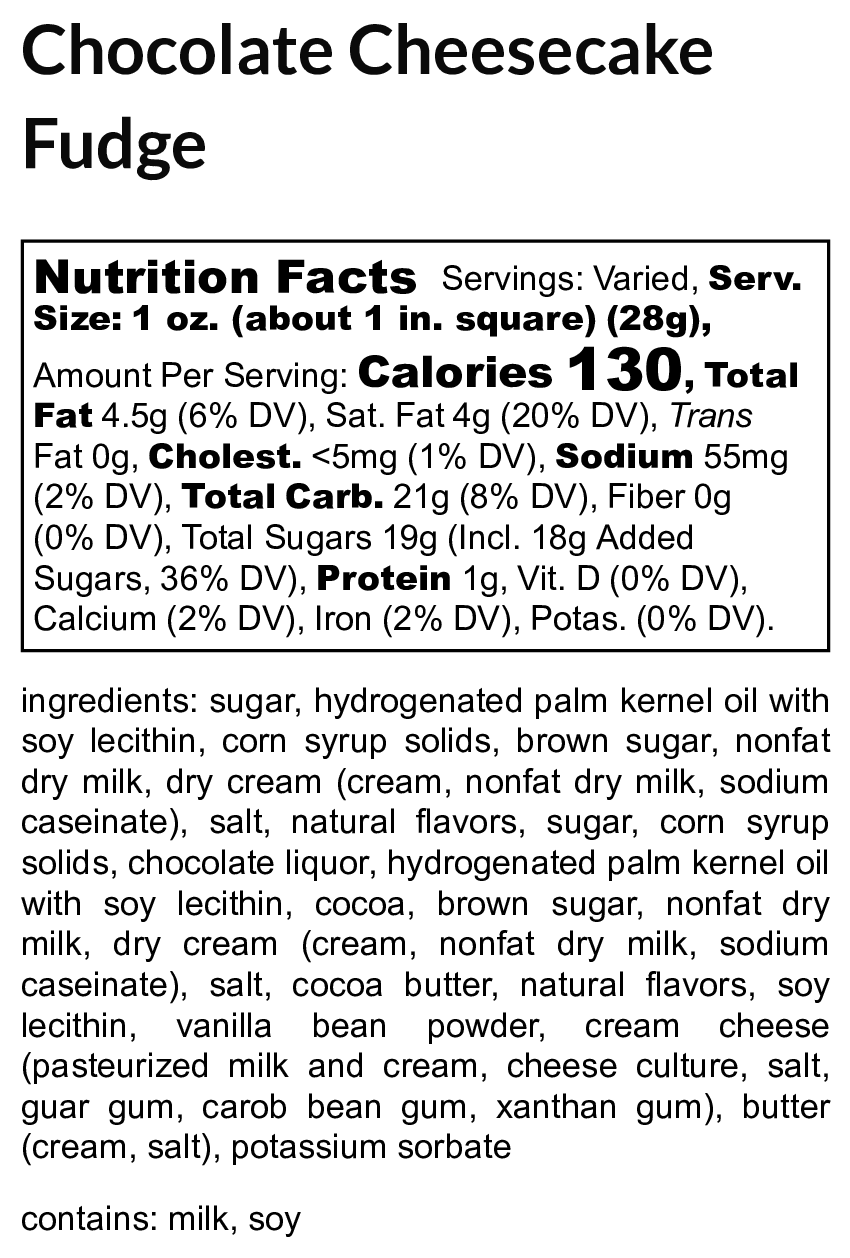 Chocolate Cheesecake Fudge

Nutrition Facts Servings: Varied, Serv. Size: 1 oz. (about 1 in. square) (28g),
Amount Per Serving: Calories 130, Total Fat 4.5g (6% DV), Sat. Fat 4g (20% DV), Trans Fat 0g, Cholest. <5mg (1% DV), Sodium 55mg (2% DV), Total Carb. 21g (8% DV), Fiber 0g (0% DV), Total Sugars 19g (Incl. 18g Added Sugars, 36% DV), Protein 1g, Vit. D (0% DV), Calcium (2% DV), Iron (2% DV), Potas. (0% DV).

ingredients: sugar, hydrogenated palm kernel oil with soy lecithin, corn syrup solids, brown sugar, nonfat dry milk, dry cream (cream, nonfat dry milk, sodium caseinate), salt, natural flavors, sugar, corn syrup solids, chocolate liquor, hydrogenated palm kernel oil with soy lecithin, cocoa, brown sugar, nonfat dry milk, dry cream (cream, nonfat dry milk, sodium caseinate), salt, cocoa butter, natural flavors, soy lecithin, vanilla bean powder, cream cheese (pasteurized milk and cream, cheese culture, salt, guar gum, carob bean gum, xanthan gum), butter (cream, salt), potassium sorbate

contains: milk, soy